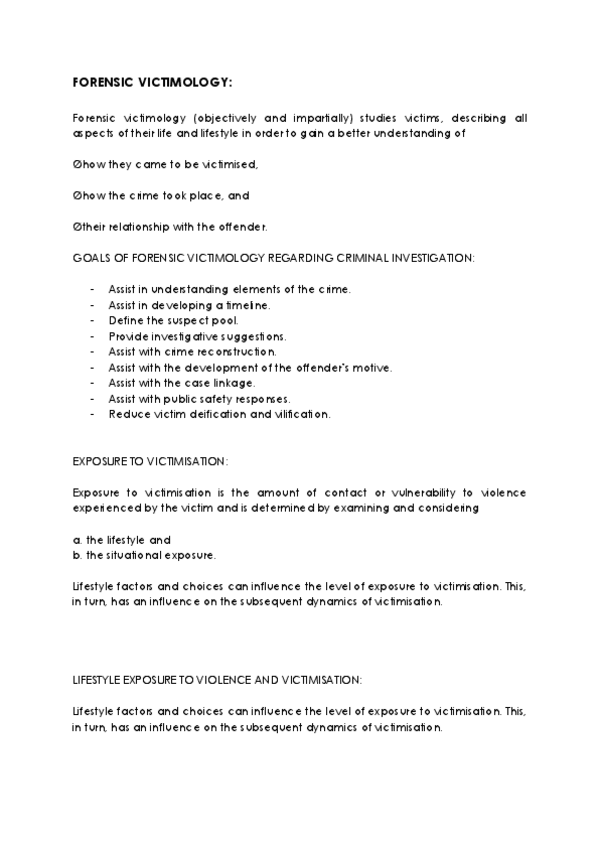 FORENSIC VICTIMOLOGY:

Forensic victimology (objectively and impartially) studies victims, describing all aspects of their life and lifestyle in order to gain a better understanding of

Øhow they came to be victimised,

Øhow the crime took place, and

Øtheir relationship with the offender.

GOALS OF FORENSIC VICTIMOLOGY REGARDING CRIMINAL INVESTIGATION:

- Assist in understanding elements of the crime.
- Assist in developing a timeline.
- Define the suspect pool.
- Provide investigative suggestions.
- Assist with crime reconstruction.
- Assist with the development of the offender's motive.
- Assist with the case linkage.
- Assist with public safety responses.
- Reduce victim deification and vilification.

EXPOSURE TO VICTIMISATION:

Exposure to victimisation is the amount of contact or vulnerability to violence experienced by the victim and is determined by examining and considering

a. the lifestyle and
b. the situational exposure.

Lifestyle factors and choices can influence the level of exposure to victimisation. This, in turn, has an influence on the subsequent dynamics of victimisation.

LIFESTYLE EXPOSURE TO VIOLENCE AND VICTIMISATION:

Lifestyle factors and choices can influence the level of exposure to victimisation. This, in turn, has an influence on the subsequent dynamics of victimisation.